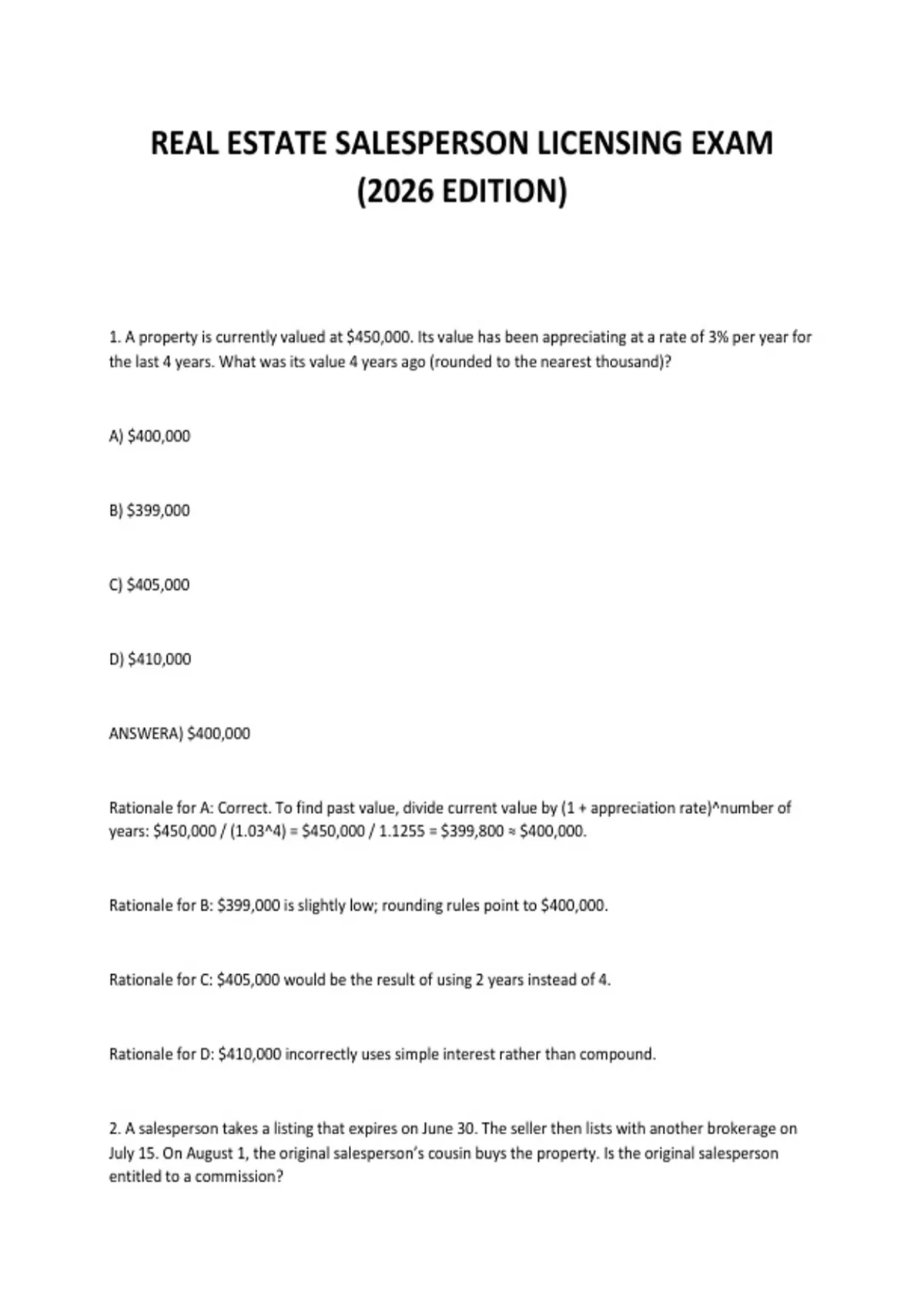 REAL ESTATE SALESPERSON LICENSING EXAM (2026 EDITION)

1. A property is currently valued at \$450,000. Its value has been appreciating at a rate of 3% per year for the last 4 years. What was its value 4 years ago (rounded to the nearest thousand)?

A) \$400,000

B) \$399,000

C) \$405,000

D) \$410,000

ANSWERA) \$400,000

Rationale for A: Correct. To find past value, divide current value by (1 + appreciation rate)^number of years: \$450,000 / (1.03^4) = \$450,000 / 1.1255 = \$399,800 ≈ \$400,000.

Rationale for B: \$399,000 is slightly low; rounding rules point to \$400,000.

Rationale for C: \$405,000 would be the result of using 2 years instead of 4.

Rationale for D: \$410,000 incorrectly uses simple interest rather than compound.

2. A salesperson takes a listing that expires on June 30. The seller then lists with another brokerage on July 15. On August 1, the original salesperson's cousin buys the property. Is the original salesperson entitled to a commission?